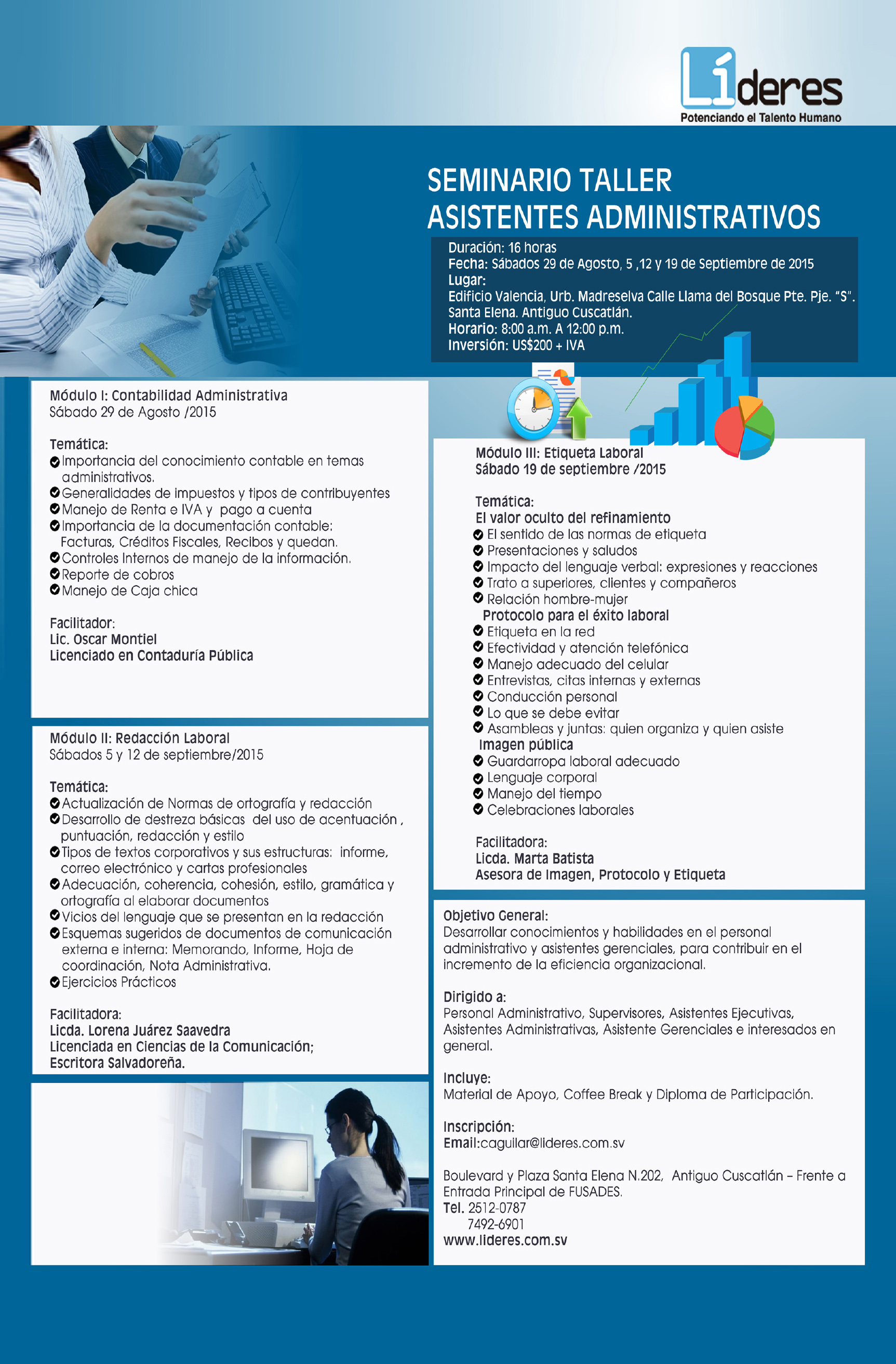 Líderes
Potenciando el Talento Humano

SEMINARIO TALLER
ASISTENTES ADMINISTRATIVOS

Duración: 16 horas
Fecha: Sábados 29 de Agosto, 5 ,12 y 19 de Septiembre de 2015
Lugar:
Edificio Valencia, Urb. Madreselva Calle Llama del Bosque Pte. Pje. "S". Santa Elena. Antiguo Cuscatlán.
Horario: 8:00 a.m. A 12:00 p.m.
Inversión: US$200 + IVA

Módulo I: Contabilidad Administrativa
Sábado 29 de Agosto /2015

Temática:
Importancia del conocimiento contable en temas administrativos.
Generalidades de impuestos y tipos de contribuyentes
Manejo de Renta e IVA y pago a cuenta
Importancia de la documentación contable: Facturas, Créditos Fiscales, Recibos y quedan.
Controles Internos de manejo de la información.
Reporte de cobros
Manejo de Caja chica

Facilitador:
Lic. Oscar Montiel
Licenciado en Contaduría Pública

Módulo II: Redacción Laboral
Sábados 5 y 12 de septiembre/2015

Temática:
Actualización de Normas de ortografía y redacción
Desarrollo de destreza básicas del uso de acentuación , puntuación, redacción y estilo
Tipos de textos corporativos y sus estructuras: informe, correo electrónico y cartas profesionales
Adecuación, coherencia, cohesión, estilo, gramática y ortografía al elaborar documentos
Vicios del lenguaje que se presentan en la redacción
Esquemas sugeridos de documentos de comunicación externa e interna: Memorando, Informe, Hoja de coordinación, Nota Administrativa.
Ejercicios Prácticos

Facilitadora:
Licda. Lorena Juárez Saavedra
Licenciada en Ciencias de la Comunicación;
Escritora Salvadoreña.

Módulo III: Etiqueta Laboral
Sábado 19 de septiembre /2015

Temática:
El valor oculto del refinamiento
El sentido de las normas de etiqueta
Presentaciones y saludos
Impacto del lenguaje verbal: expresiones y reacciones
Trato a superiores, clientes y compañeros
Relación hombre-mujer
Protocolo para el éxito laboral
Etiqueta en la red
Efectividad y atención telefónica
Manejo adecuado del celular
Entrevistas, citas internas y externas
Conducción personal
Lo que se debe evitar
Asambleas y juntas: quien organiza y quien asiste
Imagen pública
Guardarropa laboral adecuado
Lenguaje corporal
Manejo del tiempo
Celebraciones laborales

Facilitadora:
Licda. Marta Batista
Asesora de Imagen, Protocolo y Etiqueta

Objetivo General:
Desarrollar conocimientos y habilidades en el personal administrativo y asistentes gerenciales, para contribuir en el incremento de la eficiencia organizacional.

Dirigido a:
Personal Administrativo, Supervisores, Asistentes Ejecutivas, Asistentes Administrativas, Asistente Gerenciales e interesados en general.

Incluye:
Material de Apoyo, Coffee Break y Diploma de Participación.

Inscripción:
Email:caguilar@lideres.com.sv

Boulevard y Plaza Santa Elena N.202, Antiguo Cuscatlán – Frente a Entrada Principal de FUSADES.
Tel. 2512-0787
7492-6901
www.lideres.com.sv